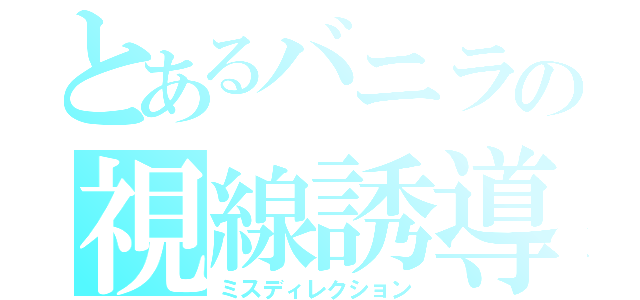 とあるバニラの
視線誘導
ミスディレクション